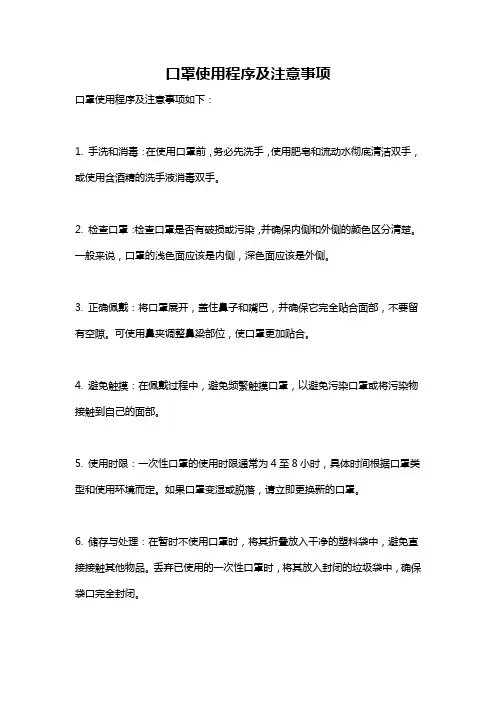 口罩使用程序及注意事项

口罩使用程序及注意事项如下：

1. 手洗和消毒：在使用口罩前，务必先洗手，使用肥皂和流动水彻底清洁双手，或使用含酒精的洗手液消毒双手。

2. 检查口罩：检查口罩是否有破损或污染，并确保内侧和外侧的颜色区分清楚。一般来说，口罩的浅色面应该是内侧，深色面应该是外侧。

3. 正确佩戴：将口罩展开，盖住鼻子和嘴巴，并确保它完全贴合面部，不要留有空隙。可使用鼻夹调整鼻梁部位，使口罩更加贴合。

4. 避免触摸：在佩戴过程中，避免频繁触摸口罩，以避免污染口罩或将污染物接触到自己的面部。

5. 使用时限：一次性口罩的使用时限通常为 4 至 8 小时，具体时间根据口罩类型和使用环境而定。如果口罩变湿或脱落，请立即更换新的口罩。

6. 储存与处理：在暂时不使用口罩时，将其折叠放入干净的塑料袋中，避免直接接触其他物品。丢弃已使用的一次性口罩时，将其放入封闭的垃圾袋中，确保袋口完全封闭。